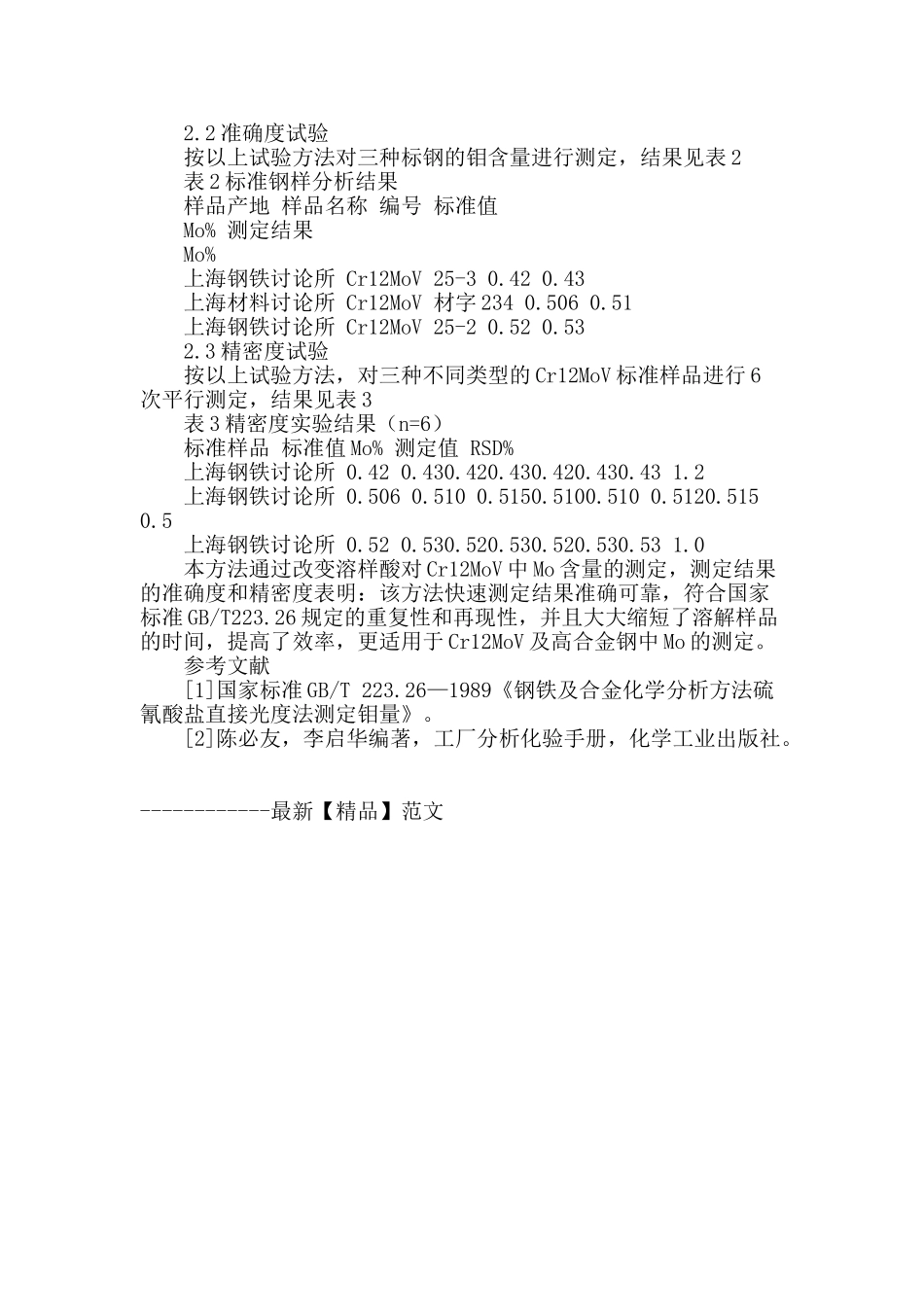 2.2 准确度试验
按以上试验方法对三种标钢的钼含量进行测定，结果见表 2
表 2 标准钢样分析结果
样品产地 样品名称 编号 标准值
Mo% 测定结果
Mo%
上海钢铁讨论所 Cr12MoV 25-3 0.42 0.43
上海材料讨论所 Cr12MoV 材字 234 0.506 0.51
上海钢铁讨论所 Cr12MoV 25-2 0.52 0.53
2.3 精密度试验
按以上试验方法，对三种不同类型的 Cr12MoV 标准样品进行 6 次平行测定，结果见表 3
表 3 精密度实验结果（n=6）
标准样品 标准值 Mo% 测定值 RSD%
上海钢铁讨论所 0.42 0.430.420.430.420.430.43 1.2
上海钢铁讨论所 0.506 0.510 0.5150.5100.510 0.5120.515 0.5
上海钢铁讨论所 0.52 0.530.520.530.520.530.53 1.0
本方法通过改变溶样酸对 Cr12MoV 中 Mo 含量的测定，测定结果的准确度和精密度表明：该方法快速测定结果准确可靠，符合国家标准 GB/T223.26 规定的重复性和再现性，并且大大缩短了溶解样品的时间，提高了效率，更适用于 Cr12MoV 及高合金钢中 Mo 的测定。
参考文献
[1]国家标准 GB/T 223.26—1989《钢铁及合金化学分析方法硫氰酸盐直接光度法测定钼量》。
[2]陈必友，李启华编著，工厂分析化验手册，化学工业出版社。

------------最新【精品】范文